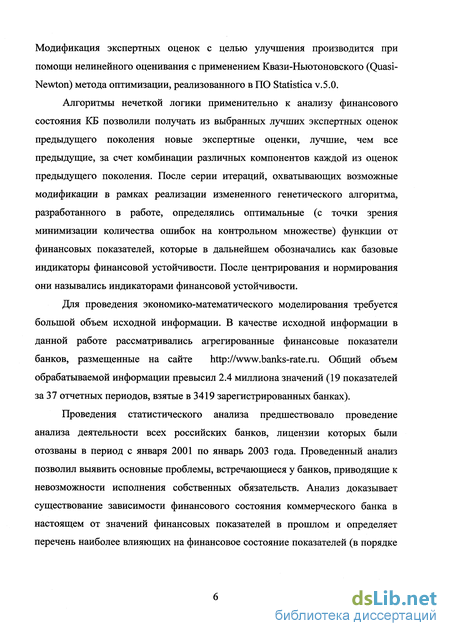 Модификация экспертных оценок с целью улучшения производится при помощи нелинейного оценивания с применением Квази-Ньютоновского (Quasi-Newton) метода оптимизации, реализованного в ПО Statistica v.5.0.

Алгоритмы нечеткой логики применительно к анализу финансового состояния КБ позволили получать из выбранных лучших экспертных оценок предыдущего поколения новые экспертные оценки, лучшие, чем все предыдущие, за счет комбинации различных компонентов каждой из оценок предыдущего поколения. После серии итераций, охватывающих возможные модификации в рамках реализации измененного генетического алгоритма, разработанного в работе, определялись оптимальные (с точки зрения минимизации количества ошибок на контрольном множестве) функции от финансовых показателей, которые в дальнейшем обозначались как базовые индикаторы финансовой устойчивости. После центрирования и нормирования они назывались индикаторами финансовой устойчивости.

Для проведения экономико-математического моделирования требуется большой объем исходной информации. В качестве исходной информации в данной работе рассматривались агрегированные финансовые показатели банков, размещенные на сайте http://www.banks-rate.ru. Общий объем обрабатываемой информации превысил 2.4 миллиона значений (19 показателей за 37 отчетных периодов, взятые в 3419 зарегистрированных банках).

Проведения статистического анализа предшествовало проведение анализа деятельности всех российских банков, лицензии которых были отозваны в период с января 2001 по январь 2003 года. Проведенный анализ позволил выявить основные проблемы, встречающиеся у банков, приводящие к невозможности исполнения собственных обязательств. Анализ доказывает существование зависимости финансового состояния коммерческого банка в настоящем от значений финансовых показателей в прошлом и определяет перечень наиболее влияющих на финансовое состояние показателей (в порядке

6

dsLib.net
библиотека диссертаций